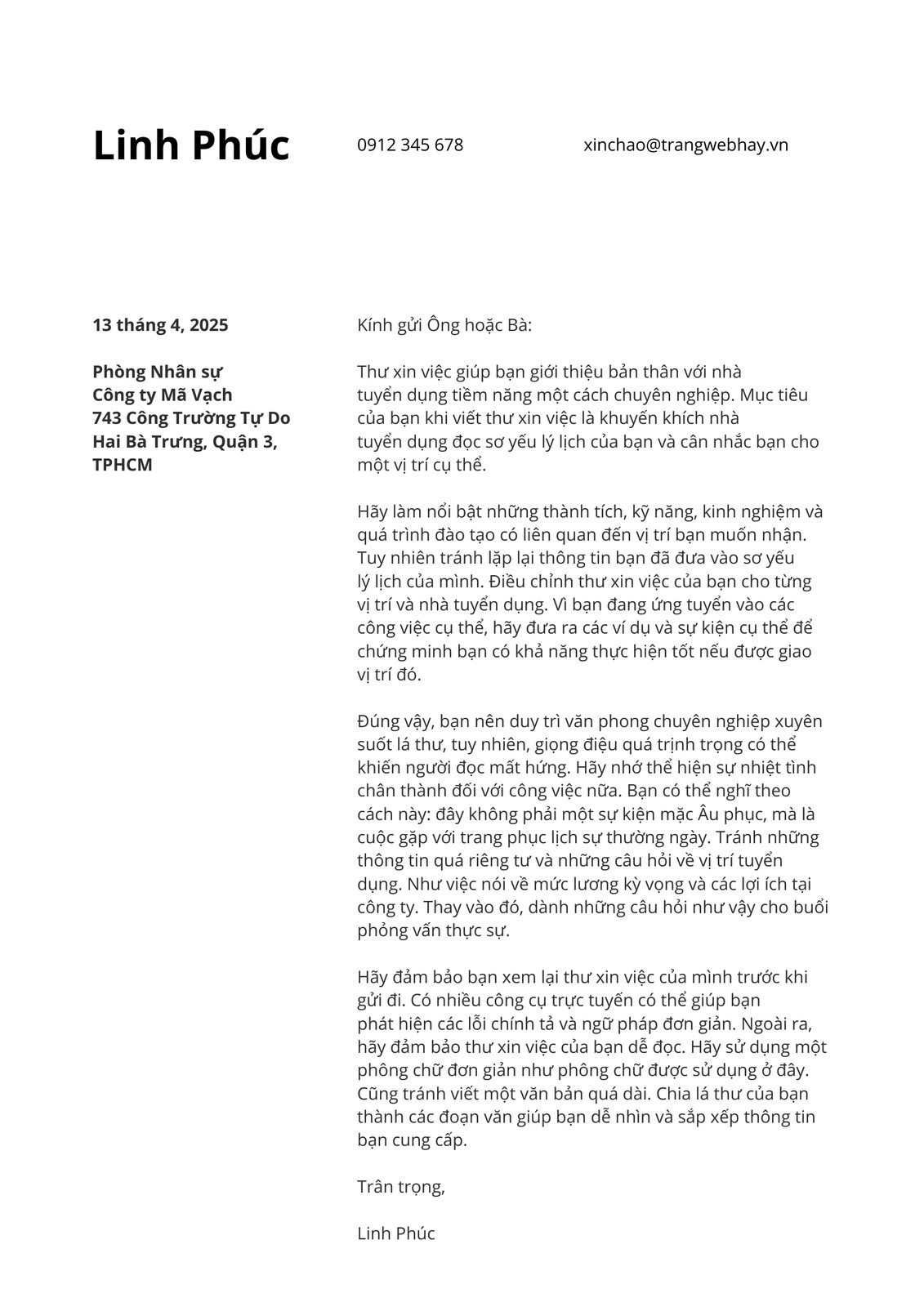 Linh Phúc

0912 345 678

xinchao@trangwebhay.vn

13 tháng 4, 2025

Phòng Nhân sự
Công ty Mã Vạch
743 Công Trường Tự Do
Hai Bà Trưng, Quận 3,
TPHCM

Kính gửi Ông hoặc Bà:

Thư xin việc giúp bạn giới thiệu bản thân với nhà tuyển dụng tiềm năng một cách chuyên nghiệp. Mục tiêu của bạn khi viết thư xin việc là khuyến khích nhà tuyển dụng đọc sơ yếu lý lịch của bạn và cân nhắc bạn cho một vị trí cụ thể.

Hãy làm nổi bật những thành tích, kỹ năng, kinh nghiệm và quá trình đào tạo có liên quan đến vị trí bạn muốn nhận. Tuy nhiên tránh lặp lại thông tin bạn đã đưa vào sơ yếu lý lịch của mình. Điều chỉnh thư xin việc của bạn cho từng vị trí và nhà tuyển dụng. Vì bạn đang ứng tuyển vào các công việc cụ thể, hãy đưa ra các ví dụ và sự kiện cụ thể để chứng minh bạn có khả năng thực hiện tốt nếu được giao vị trí đó.

Đúng vậy, bạn nên duy trì văn phong chuyên nghiệp xuyên suốt lá thư, tuy nhiên, giọng điệu quá trịnh trọng có thể khiến người đọc mất hứng. Hãy nhớ thể hiện sự nhiệt tình chân thành đối với công việc nữa. Bạn có thể nghĩ theo cách này: đây không phải một sự kiện mặc Âu phục, mà là cuộc gặp với trang phục lịch sự thường ngày. Tránh những thông tin quá riêng tư và những câu hỏi về vị trí tuyển dụng. Như việc nói về mức lương kỳ vọng và các lợi ích tại công ty. Thay vào đó, dành những câu hỏi như vậy cho buổi phỏng vấn thực sự.

Hãy đảm bảo bạn xem lại thư xin việc của mình trước khi gửi đi. Có nhiều công cụ trực tuyến có thể giúp bạn phát hiện các lỗi chính tả và ngữ pháp đơn giản. Ngoài ra, hãy đảm bảo thư xin việc của bạn dễ đọc. Hãy sử dụng một phông chữ đơn giản như phông chữ được sử dụng ở đây. Cũng tránh viết một văn bản quá dài. Chia lá thư của bạn thành các đoạn văn giúp bạn dễ nhìn và sắp xếp thông tin bạn cung cấp.

Trân trọng,

Linh Phúc